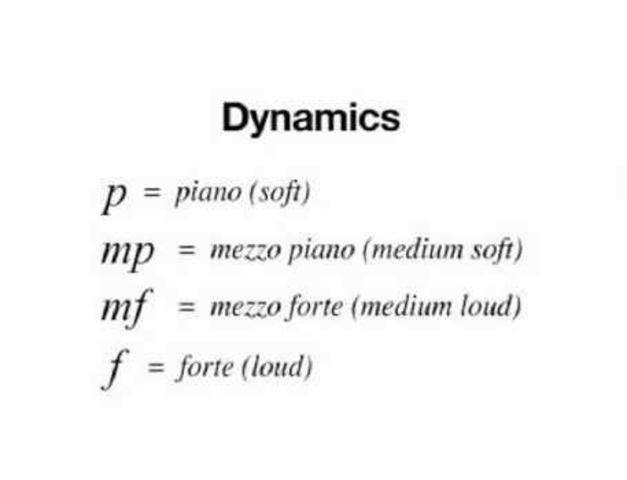 Dynamics

p = piano (soft)
mp = mezzo piano (medium soft)
mf = mezzo forte (medium loud)
f = forte (loud)